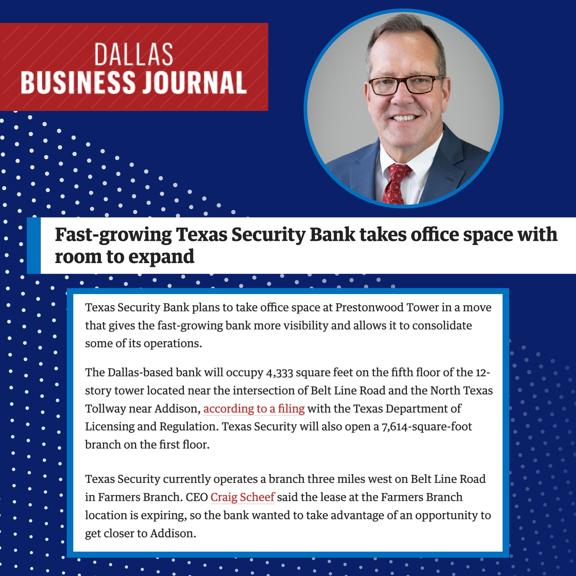 DALLAS
BUSINESS JOURNAL

Fast-growing Texas Security Bank takes office space with room to expand

Texas Security Bank plans to take office space at Prestonwood Tower in a move that gives the fast-growing bank more visibility and allows it to consolidate some of its operations.

The Dallas-based bank will occupy 4,333 square feet on the fifth floor of the 12-story tower located near the intersection of Belt Line Road and the North Texas Tollway near Addison, according to a filing with the Texas Department of Licensing and Regulation. Texas Security will also open a 7,614-square-foot branch on the first floor.

Texas Security currently operates a branch three miles west on Belt Line Road in Farmers Branch. CEO Craig Scheef said the lease at the Farmers Branch location is expiring, so the bank wanted to take advantage of an opportunity to get closer to Addison.